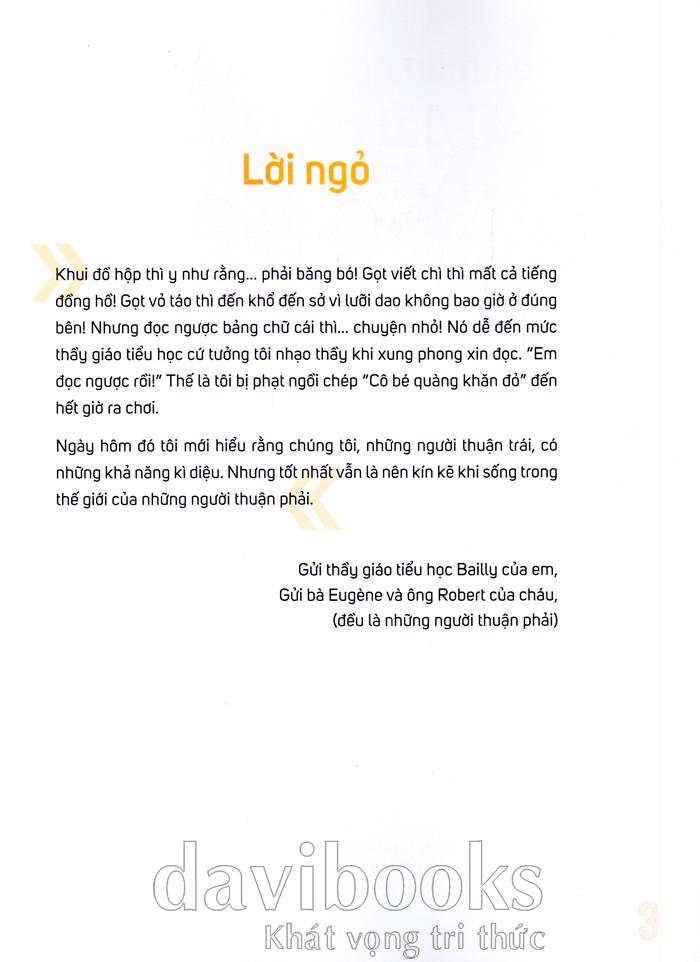 Lời ngỏ

Khui đồ hộp thì y như rằng... phải băng bó! Gọt viết chì thì mất cả tiếng đồng hồ! Gọt vỏ táo thì đến khổ đến sở vì lưỡi dao không bao giờ ở đúng bên! Nhưng đọc ngược bảng chữ cái thì... chuyện nhỏ! Nó dễ đến mức thầy giáo tiểu học cứ tưởng tôi nhạo thầy khi xung phong xin đọc. "Em đọc ngược rồi!" Thế là tôi bị phạt ngồi chép "Cô bé quàng khăn đỏ" đến hết giờ ra chơi.

Ngày hôm đó tôi mới hiểu rằng chúng tôi, những người thuận trái, có những khả năng kì diệu. Nhưng tốt nhất vẫn là nên kín kẽ khi sống trong thế giới của những người thuận phải.

Gửi thầy giáo tiểu học Bailly của em,
Gửi bà Eugène và ông Robert của cháu,
(đều là những người thuận phải)

davibooks
Khát vọng tri thức

3